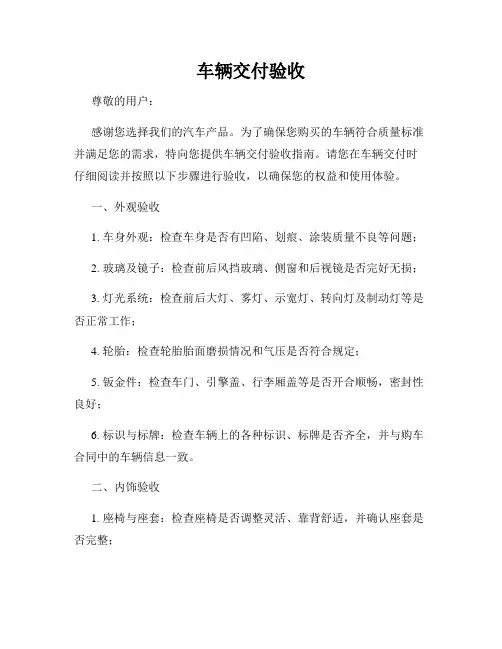 车辆交付验收

尊敬的用户：

感谢您选择我们的汽车产品。为了确保您购买的车辆符合质量标准并满足您的需求，特向您提供车辆交付验收指南。请您在车辆交付时仔细阅读并按照以下步骤进行验收，以确保您的权益和使用体验。

一、外观验收

1. 车身外观：检查车身是否有凹陷、划痕、涂装质量不良等问题；

2. 玻璃及镜子：检查前后风挡玻璃、侧窗和后视镜是否完好无损；

3. 灯光系统：检查前后大灯、雾灯、示宽灯、转向灯及制动灯等是否正常工作；

4. 轮胎：检查轮胎胎面磨损情况和气压是否符合规定；

5. 钣金件：检查车门、引擎盖、行李厢盖等是否开合顺畅，密封性良好；

6. 标识与标牌：检查车辆上的各种标识、标牌是否齐全，并与购车合同中的车辆信息一致。

二、内饰验收

1. 座椅与座套：检查座椅是否调整灵活、靠背舒适，并确认座套是否完整；